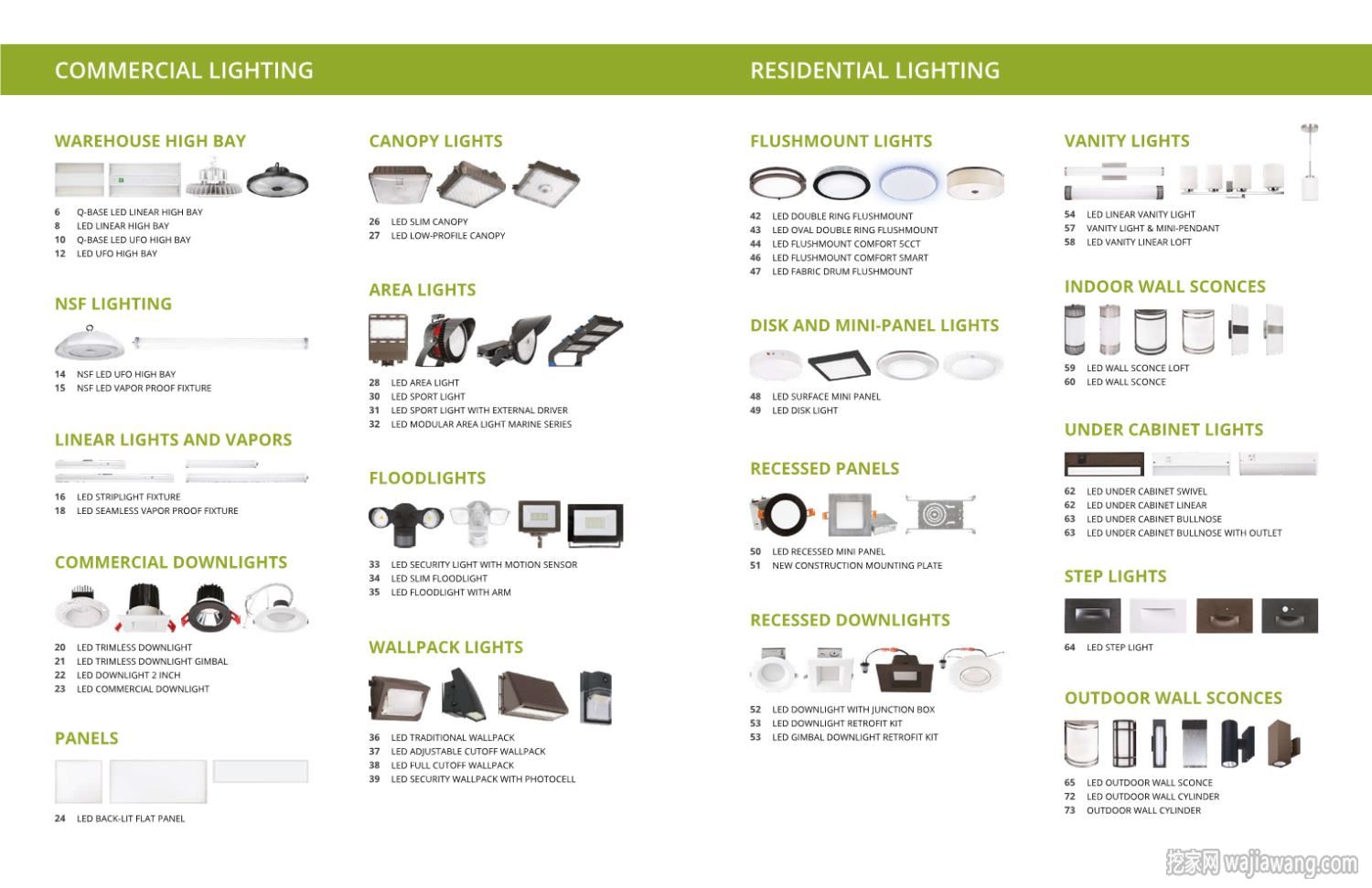 COMMERCIAL LIGHTING

WAREHOUSE HIGH BAY

6 Q-BASE LED LINEAR HIGH BAY
8 LED LINEAR HIGH BAY
10 Q-BASE LED UFO HIGH BAY
12 LED UFO HIGH BAY

NSF LIGHTING

14 NSF LED UFO HIGH BAY
15 NSF LED VAPOR PROOF FIXTURE

LINEAR LIGHTS AND VAPORS

16 LED STRIPLIGHT FIXTURE
18 LED SEAMLESS VAPOR PROOF FIXTURE

COMMERCIAL DOWNLIGHTS

20 LED TRIMLESS DOWNLIGHT
21 LED TRIMLESS DOWNLIGHT GIMBAL
22 LED DOWNLIGHT 2 INCH
23 LED COMMERCIAL DOWNLIGHT

PANELS

24 LED BACK-LIT FLAT PANEL

CANOPY LIGHTS

26 LED SLIM CANOPY
27 LED LOW-PROFILE CANOPY

AREA LIGHTS

28 LED AREA LIGHT
30 LED SPORT LIGHT
31 LED SPORT LIGHT WITH EXTERNAL DRIVER
32 LED MODULAR AREA LIGHT MARINE SERIES

FLOODLIGHTS

33 LED SECURITY LIGHT WITH MOTION SENSOR
34 LED SLIM FLOODLIGHT
35 LED FLOODLIGHT WITH ARM

WALLPACK LIGHTS

36 LED TRADITIONAL WALLPACK
37 LED ADJUSTABLE CUTOFF WALLPACK
38 LED FULL CUTOFF WALLPACK
39 LED SECURITY WALLPACK WITH PHOTOCELL

RESIDENTIAL LIGHTING

FLUSHMOUNT LIGHTS

42 LED DOUBLE RING FLUSHMOUNT
43 LED OVAL DOUBLE RING FLUSHMOUNT
44 LED FLUSHMOUNT COMFORT 5CCT
46 LED FLUSHMOUNT COMFORT SMART
47 LED FABRIC DRUM FLUSHMOUNT

DISK AND MINI-PANEL LIGHTS

48 LED SURFACE MINI PANEL
49 LED DISK LIGHT

RECESSED PANELS

50 LED RECESSED MINI PANEL
51 NEW CONSTRUCTION MOUNTING PLATE

RECESSED DOWNLIGHTS

52 LED DOWNLIGHT WITH JUNCTION BOX
53 LED DOWNLIGHT RETROFIT KIT
53 LED GIMBAL DOWNLIGHT RETROFIT KIT

VANITY LIGHTS

54 LED LINEAR VANITY LIGHT
57 VANITY LIGHT & MINI-PENDANT
58 LED VANITY LINEAR LOFT

INDOOR WALL SCONCES

59 LED WALL SCONCE LOFT
60 LED WALL SCONCE

UNDER CABINET LIGHTS

62 LED UNDER CABINET SWIVEL
62 LED UNDER CABINET LINEAR
63 LED UNDER CABINET BULLNOSE
63 LED UNDER CABINET BULLNOSE WITH OUTLET

STEP LIGHTS

64 LED STEP LIGHT

OUTDOOR WALL SCONCES

65 LED OUTDOOR WALL SCONCE
72 LED OUTDOOR WALL CYLINDER
73 OUTDOOR WALL CYLINDER

挖家网 wajiawang.com